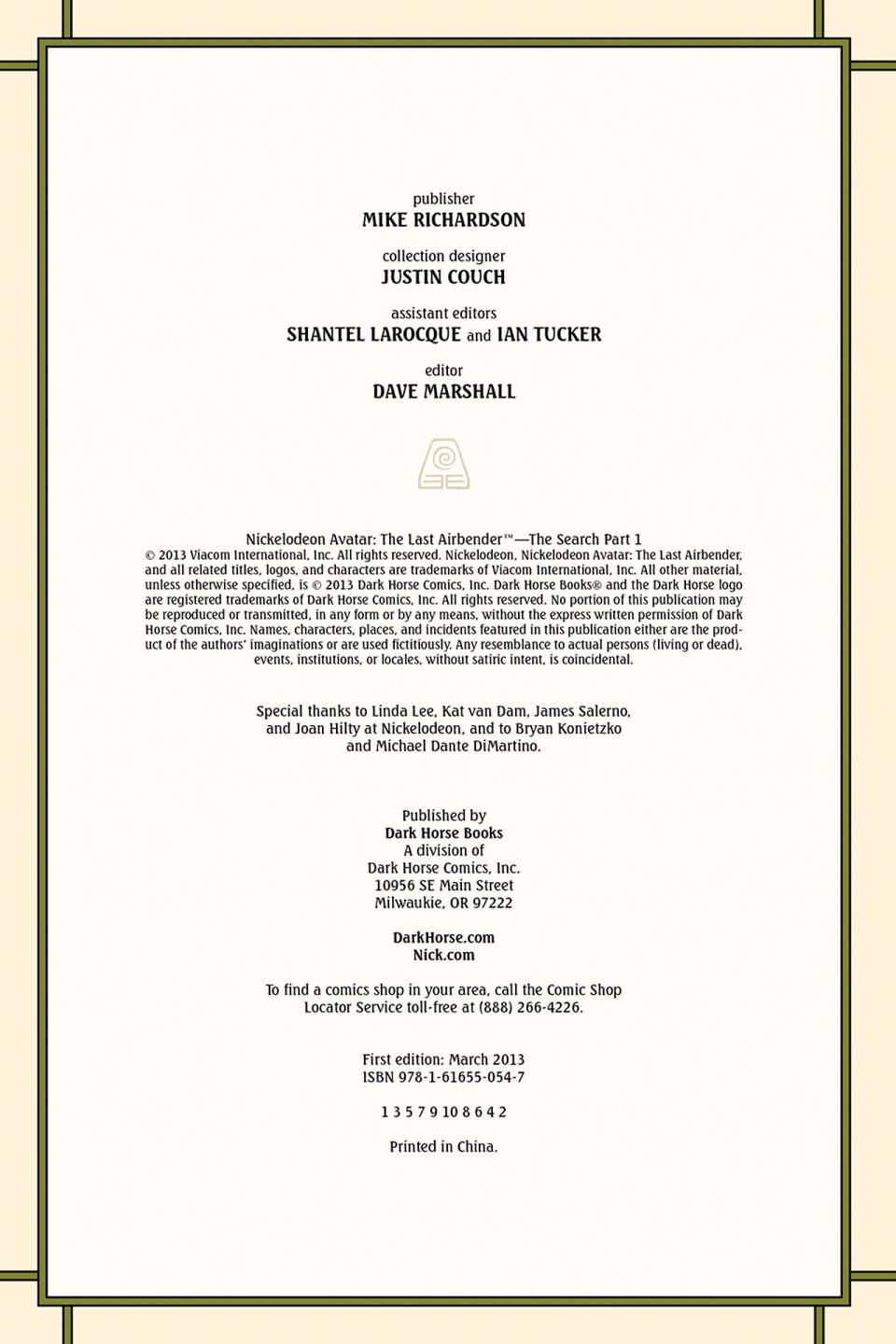 publisher
MIKE RICHARDSON

collection designer
JUSTIN COUCH

assistant editors
SHANTEL LAROCQUE and IAN TUCKER

editor
DAVE MARSHALL

Nickelodeon Avatar: The Last Airbender™—The Search Part 1
© 2013 Viacom International, Inc. All rights reserved. Nickelodeon, Nickelodeon Avatar: The Last Airbender, and all related titles, logos, and characters are trademarks of Viacom International, Inc. All other material, unless otherwise specified, is © 2013 Dark Horse Comics, Inc. Dark Horse Books® and the Dark Horse logo are registered trademarks of Dark Horse Comics, Inc. All rights reserved. No portion of this publication may be reproduced or transmitted, in any form or by any means, without the express written permission of Dark Horse Comics, Inc. Names, characters, places, and incidents featured in this publication either are the product of the authors' imaginations or are used fictitiously. Any resemblance to actual persons (living or dead), events, institutions, or locales, without satiric intent, is coincidental.

Special thanks to Linda Lee, Kat van Dam, James Salerno, and Joan Hilty at Nickelodeon, and to Bryan Konietzko and Michael Dante DiMartino.

Published by
Dark Horse Books
A division of
Dark Horse Comics, Inc.
10956 SE Main Street
Milwaukie, OR 97222

DarkHorse.com
Nick.com

To find a comics shop in your area, call the Comic Shop Locator Service toll-free at (888) 266-4226.

First edition: March 2013
ISBN 978-1-61655-054-7

1 3 5 7 9 10 8 6 4 2

Printed in China.